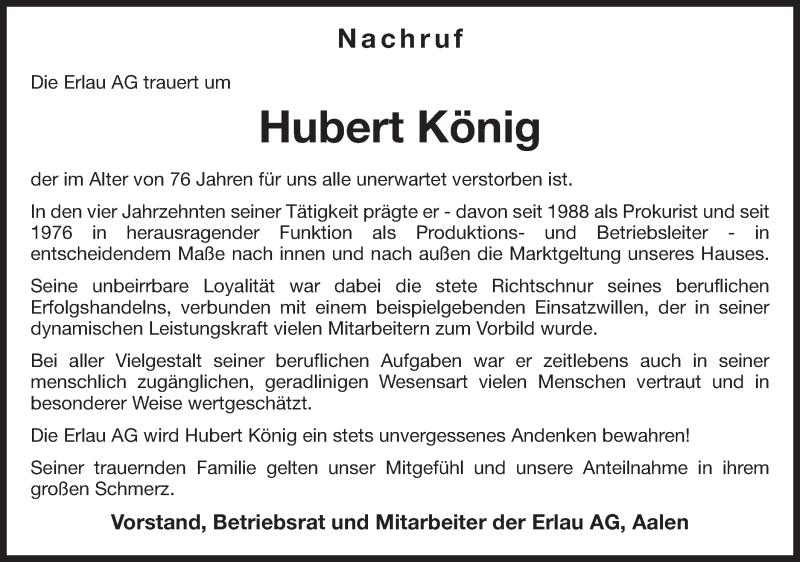 Nachruf

Die Erlau AG trauert um

Hubert König

der im Alter von 76 Jahren für uns alle unerwartet verstorben ist.

In den vier Jahrzehnten seiner Tätigkeit prägte er - davon seit 1988 als Prokurist und seit 1976 in herausragender Funktion als Produktions- und Betriebsleiter - in entscheidendem Maße nach innen und nach außen die Marktgeltung unseres Hauses.

Seine unbeirrbare Loyalität war dabei die stete Richtschnur seines beruflichen Erfolgshandelns, verbunden mit einem beispielgebenden Einsatzwillen, der in seiner dynamischen Leistungskraft vielen Mitarbeitern zum Vorbild wurde.

Bei aller Vielgestalt seiner beruflichen Aufgaben war er zeitlebens auch in seiner menschlich zugänglichen, geradlinigen Wesensart vielen Menschen vertraut und in besonderer Weise wertgeschätzt.

Die Erlau AG wird Hubert König ein stets unvergessenes Andenken bewahren!

Seiner trauernden Familie gelten unser Mitgefühl und unsere Anteilnahme in ihrem großen Schmerz.

Vorstand, Betriebsrat und Mitarbeiter der Erlau AG, Aalen